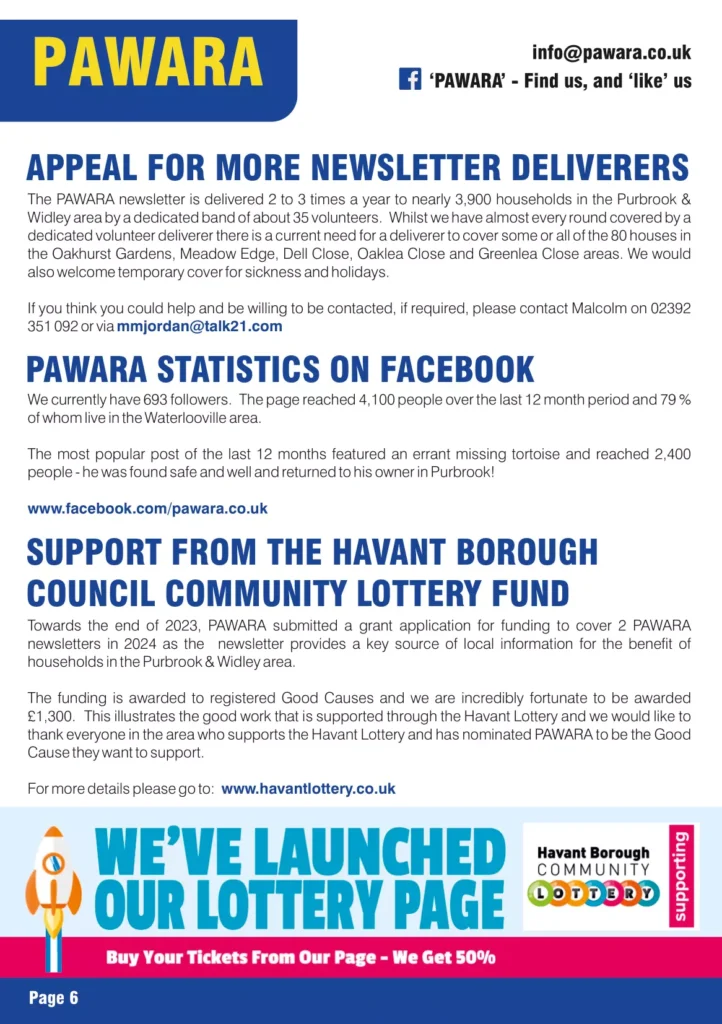 PAWARA

info@pawara.co.uk
'PAWARA' - Find us, and 'like' us

APPEAL FOR MORE NEWSLETTER DELIVERERS

The PAWARA newsletter is delivered 2 to 3 times a year to nearly 3,900 households in the Purbrook & Widley area by a dedicated band of about 35 volunteers. Whilst we have almost every round covered by a dedicated volunteer deliverer there is a current need for a deliverer to cover some or all of the 80 houses in the Oakhurst Gardens, Meadow Edge, Dell Close, Oaklea Close and Greenlea Close areas. We would also welcome temporary cover for sickness and holidays.

If you think you could help and be willing to be contacted, if required, please contact Malcolm on 02392 351 092 or via mmjordan@talk21.com

PAWARA STATISTICS ON FACEBOOK

We currently have 693 followers. The page reached 4,100 people over the last 12 month period and 79 % of whom live in the Waterlooville area.

The most popular post of the last 12 months featured an errant missing tortoise and reached 2,400 people - he was found safe and well and returned to his owner in Purbrook!

www.facebook.com/pawara.co.uk

SUPPORT FROM THE HAVANT BOROUGH COUNCIL COMMUNITY LOTTERY FUND

Towards the end of 2023, PAWARA submitted a grant application for funding to cover 2 PAWARA newsletters in 2024 as the newsletter provides a key source of local information for the benefit of households in the Purbrook & Widley area.

The funding is awarded to registered Good Causes and we are incredibly fortunate to be awarded £1,300. This illustrates the good work that is supported through the Havant Lottery and we would like to thank everyone in the area who supports the Havant Lottery and has nominated PAWARA to be the Good Cause they want to support.

For more details please go to: www.havantlottery.co.uk

WE'VE LAUNCHED OUR LOTTERY PAGE

Havant Borough COMMUNITY LOTTERY
supporting

Buy Your Tickets From Our Page - We Get 50%

Page 6